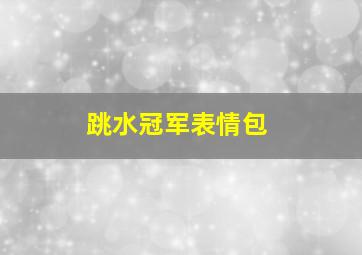 跳水冠军表情包